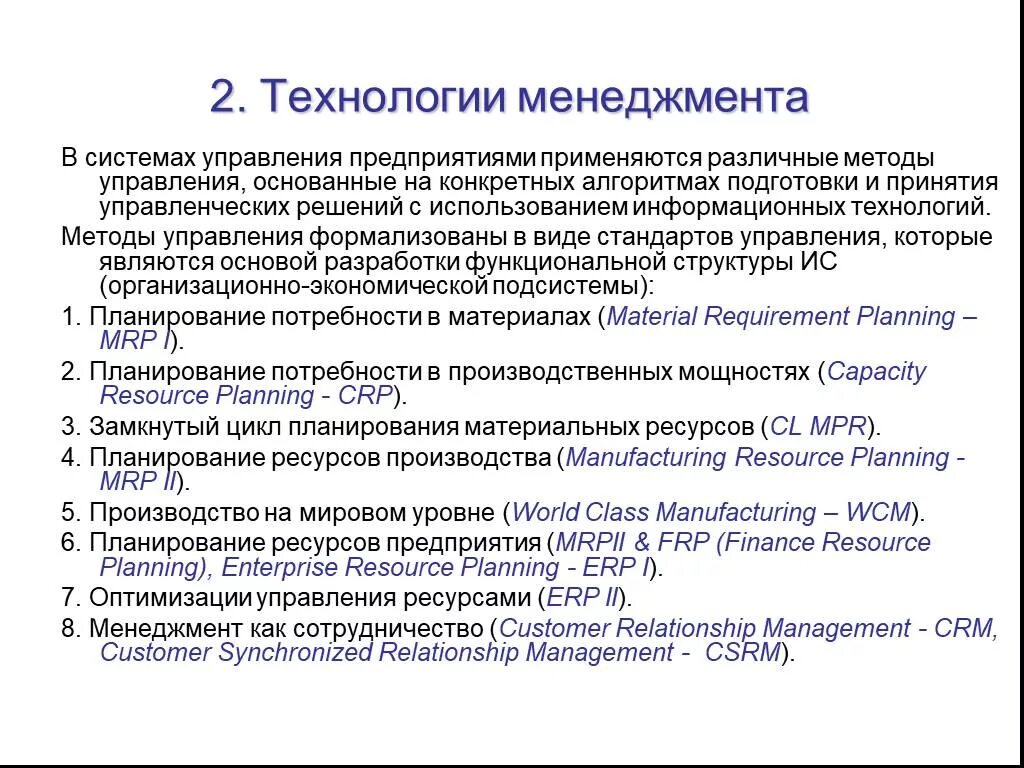 2. Технологии менеджмента

В системах управления предприятиями применяются различные методы управления, основанные на конкретных алгоритмах подготовки и принятия управленческих решений с использованием информационных технологий.

Методы управления формализованы в виде стандартов управления, которые являются основой разработки функциональной структуры ИС (организационно-экономической подсистемы):

1. Планирование потребности в материалах (Material Requirement Planning – MRP I).

2. Планирование потребности в производственных мощностях (Capacity Resource Planning - CRP).

3. Замкнутый цикл планирования материальных ресурсов (CL MPR).

4. Планирование ресурсов производства (Manufacturing Resource Planning - MRP II).

5. Производство на мировом уровне (World Class Manufacturing – WCM).

6. Планирование ресурсов предприятия (MRPII & FRP (Finance Resource Planning), Enterprise Resource Planning - ERP I).

7. Оптимизации управления ресурсами (ERP II).

8. Менеджмент как сотрудничество (Customer Relationship Management - CRM, Customer Synchronized Relationship Management - CSRM).